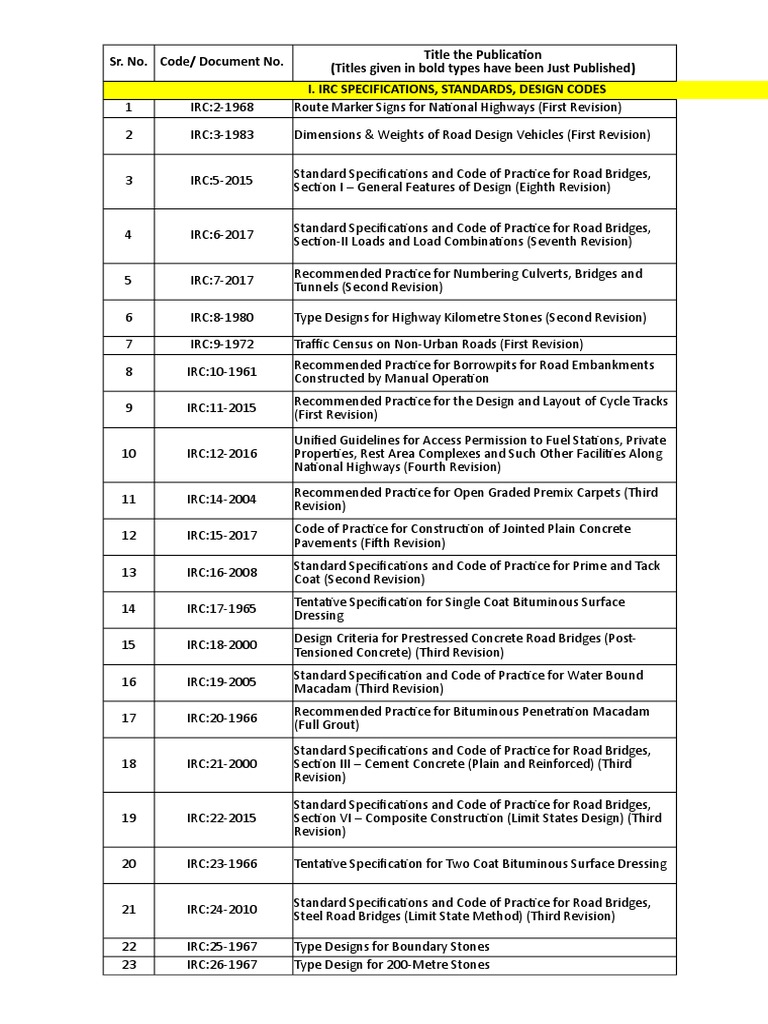 | Sr. No. | Code/ Document No. | Title the Publication (Titles given in bold types have been Just Published) |
|---|---|---|
| | | I. IRC SPECIFICATIONS, STANDARDS, DESIGN CODES |
| 1 | IRC:2-1968 | Route Marker Signs for National Highways (First Revision) |
| 2 | IRC:3-1983 | Dimensions & Weights of Road Design Vehicles (First Revision) |
| 3 | IRC:5-2015 | Standard Specifications and Code of Practice for Road Bridges, Section I – General Features of Design (Eighth Revision) |
| 4 | IRC:6-2017 | Standard Specifications and Code of Practice for Road Bridges, Section-II Loads and Load Combinations (Seventh Revision) |
| 5 | IRC:7-2017 | Recommended Practice for Numbering Culverts, Bridges and Tunnels (Second Revision) |
| 6 | IRC:8-1980 | Type Designs for Highway Kilometre Stones (Second Revision) |
| 7 | IRC:9-1972 | Traffic Census on Non-Urban Roads (First Revision) |
| 8 | IRC:10-1961 | Recommended Practice for Borrowpits for Road Embankments Constructed by Manual Operation |
| 9 | IRC:11-2015 | Recommended Practice for the Design and Layout of Cycle Tracks (First Revision) |
| 10 | IRC:12-2016 | Unified Guidelines for Access Permission to Fuel Stations, Private Properties, Rest Area Complexes and Such Other Facilities Along National Highways (Fourth Revision) |
| 11 | IRC:14-2004 | Recommended Practice for Open Graded Premix Carpets (Third Revision) |
| 12 | IRC:15-2017 | Code of Practice for Construction of Jointed Plain Concrete Pavements (Fifth Revision) |
| 13 | IRC:16-2008 | Standard Specifications and Code of Practice for Prime and Tack Coat (Second Revision) |
| 14 | IRC:17-1965 | Tentative Specification for Single Coat Bituminous Surface Dressing |
| 15 | IRC:18-2000 | Design Criteria for Prestressed Concrete Road Bridges (Post-Tensioned Concrete) (Third Revision) |
| 16 | IRC:19-2005 | Standard Specification and Code of Practice for Water Bound Macadam (Third Revision) |
| 17 | IRC:20-1966 | Recommended Practice for Bituminous Penetration Macadam (Full Grout) |
| 18 | IRC:21-2000 | Standard Specifications and Code of Practice for Road Bridges, Section III – Cement Concrete (Plain and Reinforced) (Third Revision) |
| 19 | IRC:22-2015 | Standard Specifications and Code of Practice for Road Bridges, Section VI – Composite Construction (Limit States Design) (Third Revision) |
| 20 | IRC:23-1966 | Tentative Specification for Two Coat Bituminous Surface Dressing |
| 21 | IRC:24-2010 | Standard Specifications and Code of Practice for Road Bridges, Steel Road Bridges (Limit State Method) (Third Revision) |
| 22 | IRC:25-1967 | Type Designs for Boundary Stones |
| 23 | IRC:26-1967 | Type Design for 200-Metre Stones |